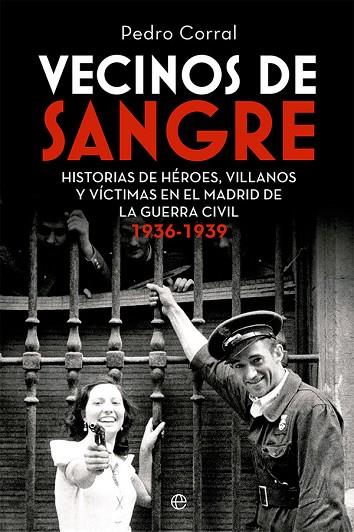 Pedro Corral

VECINOS DE SANGRE

HISTORIAS DE HÉROES, VILLANOS Y VÍCTIMAS EN EL MADRID DE LA GUERRA CIVIL

1936-1939

e